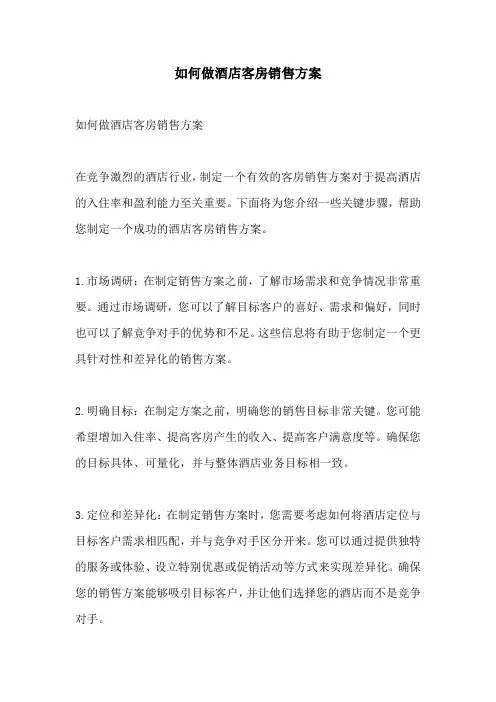 如何做酒店客房销售方案

如何做酒店客房销售方案

在竞争激烈的酒店行业，制定一个有效的客房销售方案对于提高酒店的入住率和盈利能力至关重要。下面将为您介绍一些关键步骤，帮助您制定一个成功的酒店客房销售方案。

1.市场调研：在制定销售方案之前，了解市场需求和竞争情况非常重要。通过市场调研，您可以了解目标客户的喜好、需求和偏好，同时也可以了解竞争对手的优势和不足。这些信息将有助于您制定一个更具针对性和差异化的销售方案。

2.明确目标：在制定方案之前，明确您的销售目标非常关键。您可能希望增加入住率、提高客房产生的收入、提高客户满意度等。确保您的目标具体、可量化，并与整体酒店业务目标相一致。

3.定位和差异化：在制定销售方案时，您需要考虑如何将酒店定位与目标客户需求相匹配，并与竞争对手区分开来。您可以通过提供独特的服务或体验、设立特别优惠或促销活动等方式来实现差异化。确保您的销售方案能够吸引目标客户，并让他们选择您的酒店而不是竞争对手。